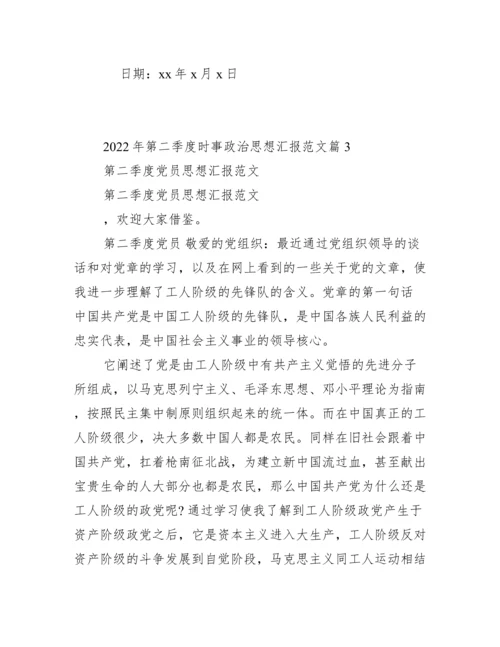 日期：xx 年 x 月 x 日

2022 年第二季度时事政治思想汇报范文篇 3

第二季度党员思想汇报范文

第二季度党员思想汇报范文

，欢迎大家借鉴。

第二季度党员 敬爱的党组织：最近通过党组织领导的谈话和对党章的学习，以及在网上看到的一些关于党的文章，使我进一步理解了工人阶级的先锋队的含义。党章的第一句话中国共产党是中国工人阶级的先锋队，是中国各族人民利益的忠实代表，是中国社会主义事业的领导核心。

它阐述了党是由工人阶级中有共产主义觉悟的先进分子所组成，以马克思列宁主义、毛泽东思想、邓小平理论为指南，按照民主集中制原则组织起来的统一体。而在中国真正的工人阶级很少，决大多数中国人都是农民。同样在旧社会跟着中国共产党，扛着枪南征北战，为建立新中国流过血，甚至献出宝贵生命的人大部分也都是农民，那么中国共产党为什么还是工人阶级的政党呢？通过学习使我了解到工人阶级政党产生于资产阶级政党之后，它是资本主义进入大生产，工人阶级反对资产阶级的斗争发展到自觉阶段，马克思主义同工人运动相结